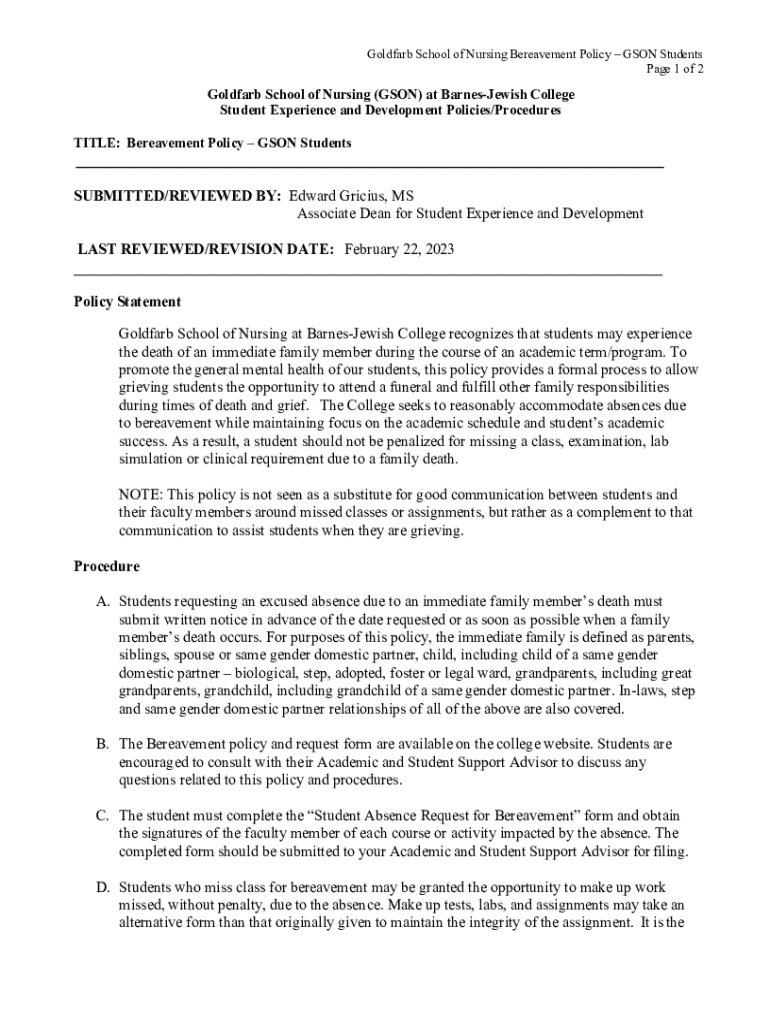 Goldfarb School of Nursing Bereavement Policy – GSON Students
Page 1 of 2

Goldfarb School of Nursing (GSON) at Barnes-Jewish College
Student Experience and Development Policies/Procedures

TITLE: Bereavement Policy – GSON Students

SUBMITTED/REVIEWED BY: Edward Gricius, MS
Associate Dean for Student Experience and Development

LAST REVIEWED/REVISION DATE: February 22, 2023

Policy Statement

Goldfarb School of Nursing at Barnes-Jewish College recognizes that students may experience the death of an immediate family member during the course of an academic term/program. To promote the general mental health of our students, this policy provides a formal process to allow grieving students the opportunity to attend a funeral and fulfill other family responsibilities during times of death and grief. The College seeks to reasonably accommodate absences due to bereavement while maintaining focus on the academic schedule and student's academic success. As a result, a student should not be penalized for missing a class, examination, lab simulation or clinical requirement due to a family death.

NOTE: This policy is not seen as a substitute for good communication between students and their faculty members around missed classes or assignments, but rather as a complement to that communication to assist students when they are grieving.

Procedure

A. Students requesting an excused absence due to an immediate family member's death must submit written notice in advance of the date requested or as soon as possible when a family member's death occurs. For purposes of this policy, the immediate family is defined as parents, siblings, spouse or same gender domestic partner, child, including child of a same gender domestic partner – biological, step, adopted, foster or legal ward, grandparents, including great grandparents, grandchild, including grandchild of a same gender domestic partner. In-laws, step and same gender domestic partner relationships of all of the above are also covered.

B. The Bereavement policy and request form are available on the college website. Students are encouraged to consult with their Academic and Student Support Advisor to discuss any questions related to this policy and procedures.

C. The student must complete the "Student Absence Request for Bereavement" form and obtain the signatures of the faculty member of each course or activity impacted by the absence. The completed form should be submitted to your Academic and Student Support Advisor for filing.

D. Students who miss class for bereavement may be granted the opportunity to make up work missed, without penalty, due to the absence. Make up tests, labs, and assignments may take an alternative form than that originally given to maintain the integrity of the assignment. It is the